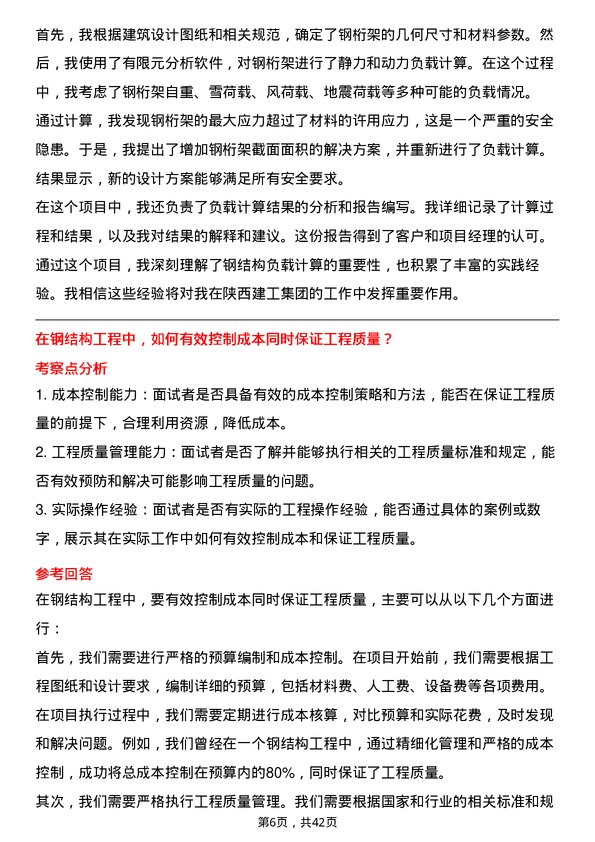 首先，我根据建筑设计图纸和相关规范，确定了钢桁架的几何尺寸和材料参数。然后，我使用了有限元分析软件，对钢桁架进行了静力和动力负载计算。在这个过程中，我考虑了钢桁架自重、雪荷载、风荷载、地震荷载等多种可能的负载情况。
通过计算，我发现钢桁架的最大应力超过了材料的许用应力，这是一个严重的安全隐患。于是，我提出了增加钢桁架截面面积的解决方案，并重新进行了负载计算。结果显示，新的设计方案能够满足所有安全要求。
在这个项目中，我还负责了负载计算结果的分析和报告编写。我详细记录了计算过程和结果，以及我对结果的解释和建议。这份报告得到了客户和项目经理的认可。
通过这个项目，我深刻理解了钢结构负载计算的重要性，也积累了丰富的实践经验。我相信这些经验将对我在陕西建工集团的工作中发挥重要作用。

在钢结构工程中，如何有效控制成本同时保证工程质量？
考察点分析
1. 成本控制能力：面试者是否具备有效的成本控制策略和方法，能否在保证工程质量的前提下，合理利用资源，降低成本。
2. 工程质量管理能力：面试者是否了解并能够执行相关的工程质量标准和规定，能否有效预防和解决可能影响工程质量的问题。
3. 实际操作经验：面试者是否有实际的工程操作经验，能否通过具体的案例或数字，展示其在实际工作中如何有效控制成本和保证工程质量。
参考回答
在钢结构工程中，要有效控制成本同时保证工程质量，主要可以从以下几个方面进行：
首先，我们需要进行严格的预算编制和成本控制。在项目开始前，我们需要根据工程图纸和设计要求，编制详细的预算，包括材料费、人工费、设备费等各项费用。在项目执行过程中，我们需要定期进行成本核算，对比预算和实际花费，及时发现和解决问题。例如，我们曾经在一个钢结构工程中，通过精细化管理和严格的成本控制，成功将总成本控制在预算内的80%，同时保证了工程质量。
其次，我们需要严格执行工程质量管理。我们需要根据国家和行业的相关标准和规
第6页，共42页